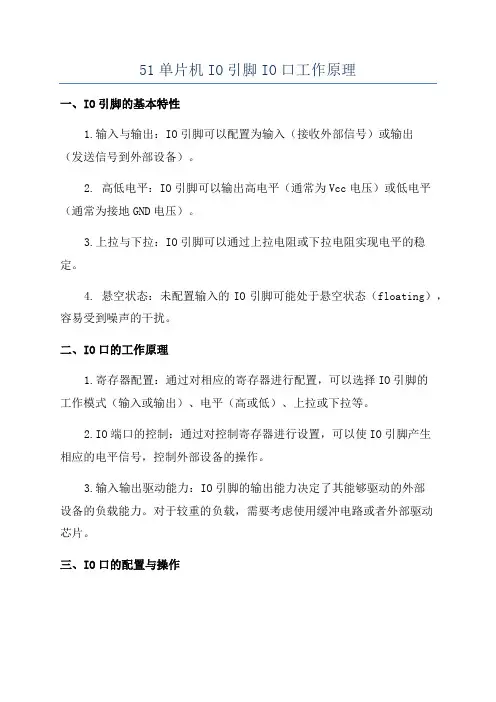 51 单片机 IO 引脚 IO 口工作原理

一、IO 引脚的基本特性

1.输入与输出：IO 引脚可以配置为输入（接收外部信号）或输出（发送信号到外部设备）。

2. 高低电平：IO 引脚可以输出高电平（通常为 Vcc 电压）或低电平（通常为接地 GND 电压）。

3.上拉与下拉：IO 引脚可以通过上拉电阻或下拉电阻实现电平的稳定。

4. 悬空状态：未配置输入的 IO 引脚可能处于悬空状态（floating），容易受到噪声的干扰。

二、IO 口的工作原理

1.寄存器配置：通过对相应的寄存器进行配置，可以选择 IO 引脚的工作模式（输入或输出）、电平（高或低）、上拉或下拉等。

2.IO 端口的控制：通过对控制寄存器进行设置，可以使 IO 引脚产生相应的电平信号，控制外部设备的操作。

3.输入输出驱动能力：IO 引脚的输出能力决定了其能够驱动的外部设备的负载能力。对于较重的负载，需要考虑使用缓冲电路或者外部驱动芯片。

三、IO 口的配置与操作